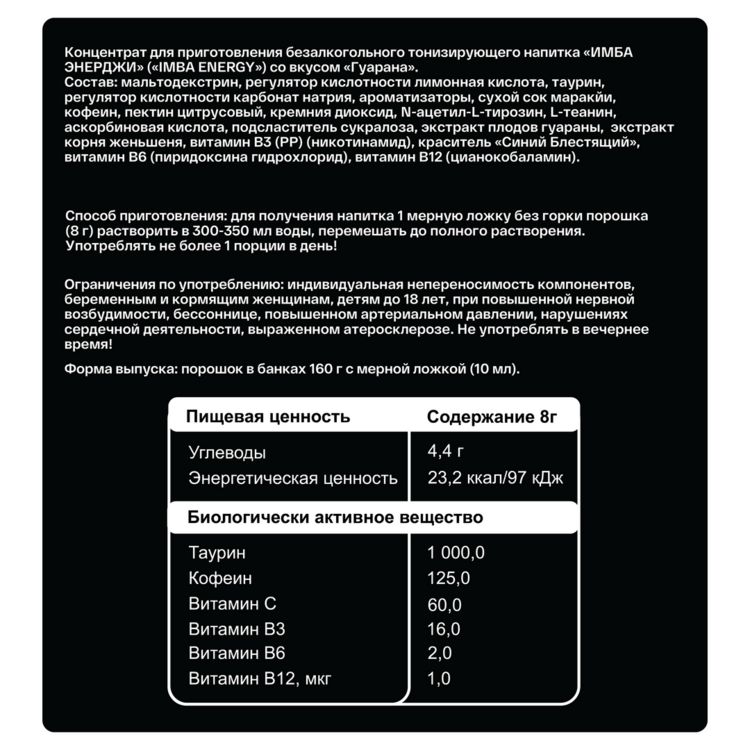 Концентрат для приготовления безалкогольного тонизирующего напитка «ИМБА ЭНЕРДЖИ» («IMBA ENERGY») со вкусом «Гуарана».
Состав: мальтодекстрин, регулятор кислотности лимонная кислота, таурин, регулятор кислотности карбонат натрия, ароматизаторы, сухой сок маракйи, кофеин, пектин цитрусовый, кремния диоксид, N-ацетил-L-тирозин, L-теанин, аскорбиновая кислота, подсластитель сукралоза, экстракт плодов гуараны, экстракт корня женьшеня, витамин В3 (РР) (никотинамид), краситель «Синий Блестящий», витамин В6 (пиридоксина гидрохлорид), витамин В12 (цианокобаламин).

Способ приготовления: для получения напитка 1 мерную ложку без горки порошка (8 г) растворить в 300-350 мл воды, перемешать до полного растворения. Употреблять не более 1 порции в день!

Ограничения по употреблению: индивидуальная непереносимость компонентов, беременным и кормящим женщинам, детям до 18 лет, при повышенной нервной возбудимости, бессоннице, повышенном артериальном давлении, нарушениях сердечной деятельности, выраженном атеросклерозе. Не употреблять в вечернее время!

Форма выпуска: порошок в банках 160 г с мерной ложкой (10 мл).

| Пищевая ценность | Содержание 8г |
|---|---|
| Углеводы | 4,4 г |
| Энергетическая ценность | 23,2 ккал/97 кДж |
| Биологически активное вещество | |
| Таурин | 1 000,0 |
| Кофеин | 125,0 |
| Витамин С | 60,0 |
| Витамин В3 | 16,0 |
| Витамин В6 | 2,0 |
| Витамин В12, мкг | 1,0 |